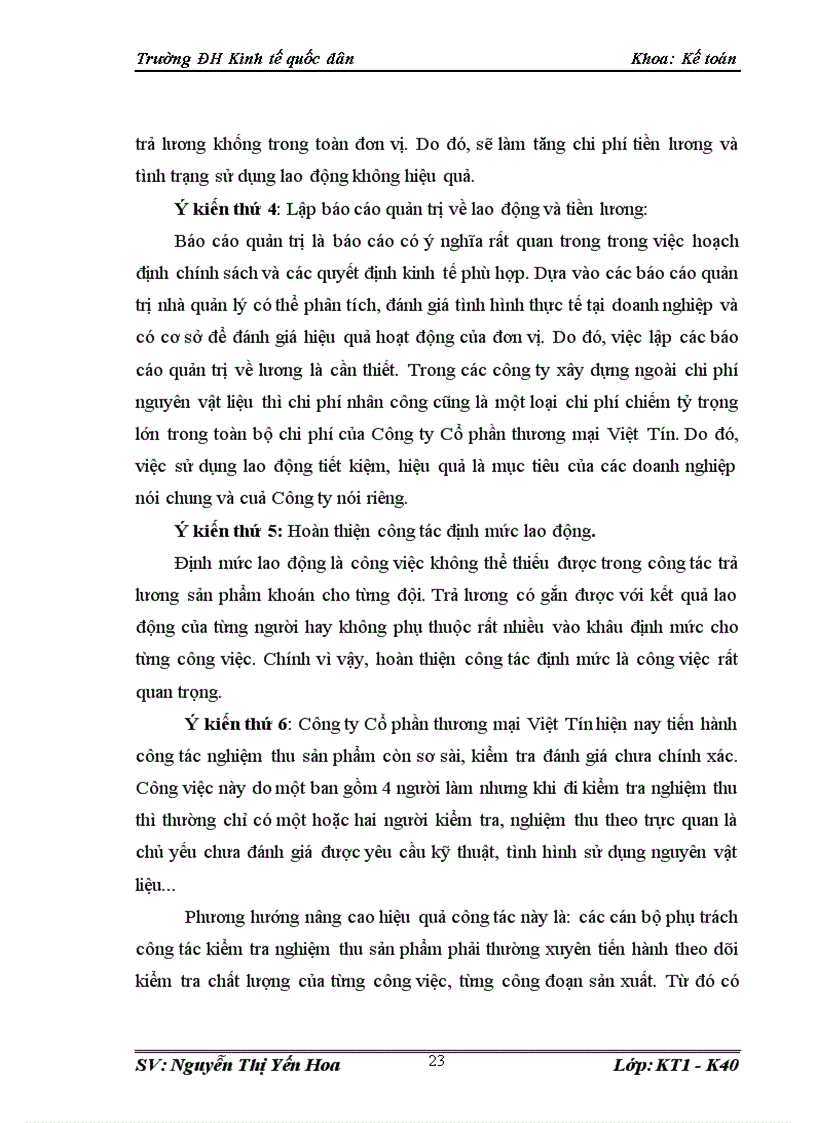 Trường ĐH Kinh tế quốc dân                                    Khoa: Kế toán

trả lương khống trong toàn đơn vị. Do đó, sẽ làm tăng chi phí tiền lương và tình trạng sử dụng lao động không hiệu quả.

Ý kiến thứ 4: Lập báo cáo quản trị về lao động và tiền lương:

Báo cáo quản trị là báo cáo có ý nghĩa rất quan trong trong việc hoạch định chính sách và các quyết định kinh tế phù hợp. Dựa vào các báo cáo quản trị nhà quản lý có thể phân tích, đánh giá tình hình thực tế tại doanh nghiệp và có cơ sở để đánh giá hiệu quả hoạt động của đơn vị. Do đó, việc lập các báo cáo quản trị về lương là cần thiết. Trong các công ty xây dựng ngoài chi phí nguyên vật liệu thì chi phí nhân công cũng là một loại chi phí chiếm tỷ trọng lớn trong toàn bộ chi phí của Công ty Cổ phần thương mại Việt Tín. Do đó, việc sử dụng lao động tiết kiệm, hiệu quả là mục tiêu của các doanh nghiệp nói chung và cuả Công ty nói riêng.

Ý kiến thứ 5: Hoàn thiện công tác định mức lao động.

Định mức lao động là công việc không thể thiếu được trong công tác trả lương sản phẩm khoán cho từng đội. Trả lương có gắn được với kết quả lao động của từng người hay không phụ thuộc rất nhiều vào khâu định mức cho từng công việc. Chính vì vậy, hoàn thiện công tác định mức là công việc rất quan trọng.

Ý kiến thứ 6: Công ty Cổ phần thương mại Việt Tín hiện nay tiến hành công tác nghiệm thu sản phẩm còn sơ sài, kiểm tra đánh giá chưa chính xác. Công việc này do một ban gồm 4 người làm nhưng khi đi kiểm tra nghiệm thu thì thường chỉ có một hoặc hai người kiểm tra, nghiệm thu theo trực quan là chủ yếu chưa đánh giá được yêu cầu kỹ thuật, tình hình sử dụng nguyên vật liệu...

Phương hướng nâng cao hiệu quả công tác này là: các cán bộ phụ trách công tác kiểm tra nghiệm thu sản phẩm phải thường xuyên tiến hành theo dõi kiểm tra chất lượng của từng công việc, từng công đoạn sản xuất. Từ đó có

SV: Nguyễn Thị Yến Hoa                    23                    Lớp: KT1 - K40